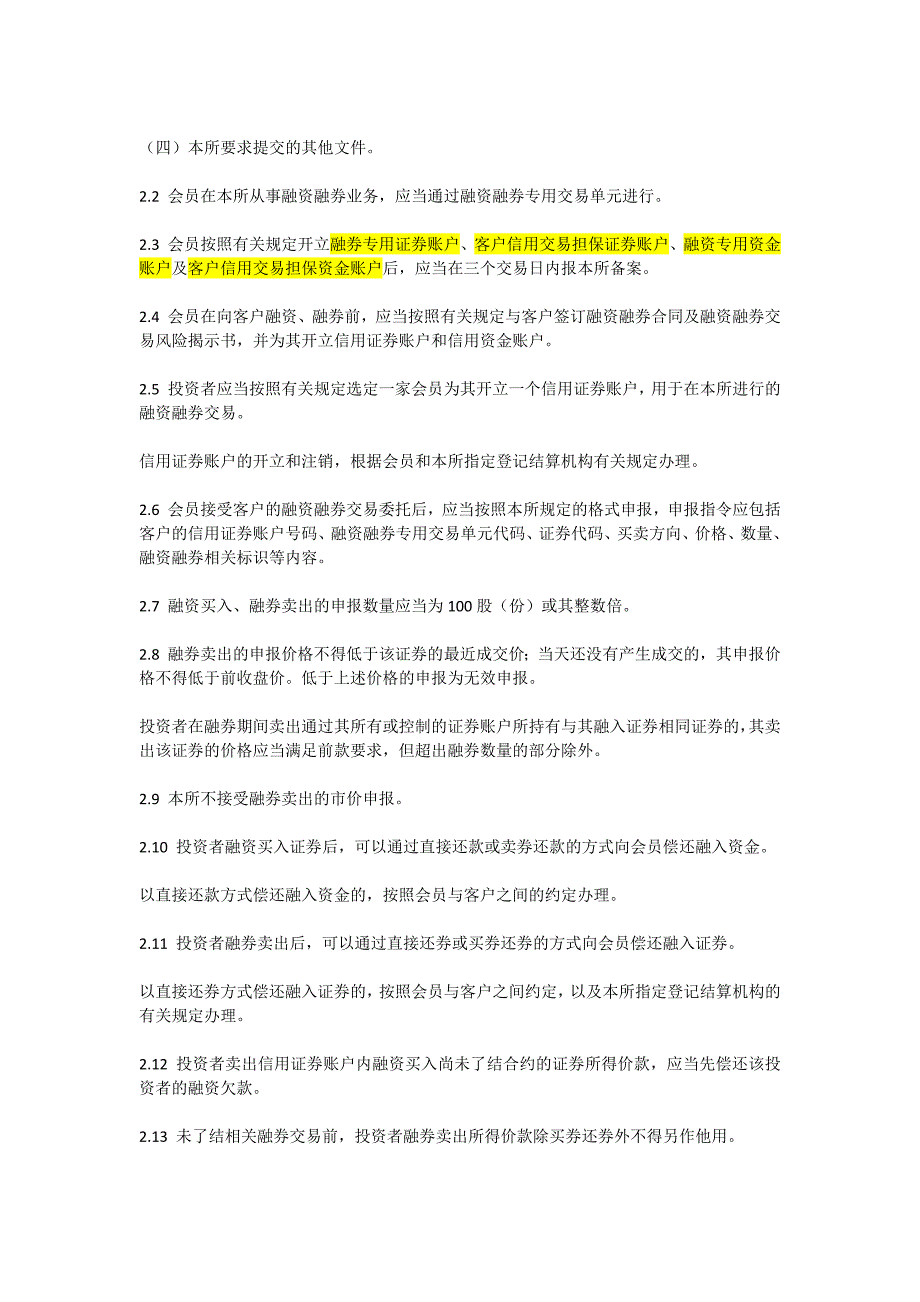 （四）本所要求提交的其他文件。

2.2 会员在本所从事融资融券业务，应当通过融资融券专用交易单元进行。

2.3 会员按照有关规定开立融券专用证券账户、客户信用交易担保证券账户、融资专用资金账户及客户信用交易担保资金账户后，应当在三个交易日内报本所备案。

2.4 会员在向客户融资、融券前，应当按照有关规定与客户签订融资融券合同及融资融券交易风险揭示书，并为其开立信用证券账户和信用资金账户。

2.5 投资者应当按照有关规定选定一家会员为其开立一个信用证券账户，用于在本所进行的融资融券交易。

信用证券账户的开立和注销，根据会员和本所指定登记结算机构有关规定办理。

2.6 会员接受客户的融资融券交易委托后，应当按照本所规定的格式申报，申报指令应包括客户的信用证券账户号码、融资融券专用交易单元代码、证券代码、买卖方向、价格、数量、融资融券相关标识等内容。

2.7 融资买入、融券卖出的申报数量应当为 100 股（份）或其整数倍。

2.8 融券卖出的申报价格不得低于该证券的最近成交价；当天还没有产生成交的，其申报价格不得低于前收盘价。低于上述价格的申报为无效申报。

投资者在融券期间卖出通过其所有或控制的证券账户所持有与其融入证券相同证券的，其卖出该证券的价格应当满足前款要求，但超出融券数量的部分除外。

2.9 本所不接受融券卖出的市价申报。

2.10 投资者融资买入证券后，可以通过直接还款或卖券还款的方式向会员偿还融入资金。

以直接还款方式偿还融入资金的，按照会员与客户之间的约定办理。

2.11 投资者融券卖出后，可以通过直接还券或买券还券的方式向会员偿还融入证券。

以直接还券方式偿还融入证券的，按照会员与客户之间约定，以及本所指定登记结算机构的有关规定办理。

2.12 投资者卖出信用证券账户内融资买入尚未了结合约的证券所得价款，应当先偿还该投资者的融资欠款。

2.13 未了结相关融券交易前，投资者融券卖出所得价款除买券还券外不得另作他用。